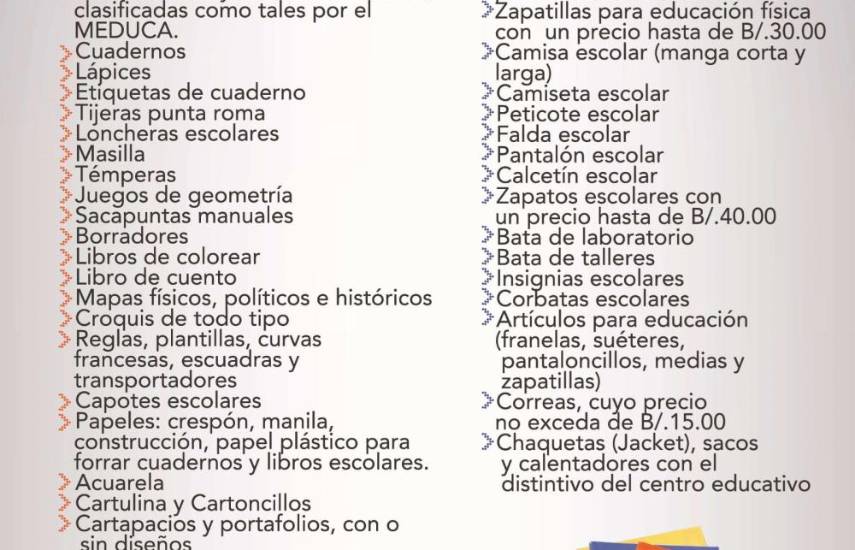 clasificadas como tales por el MEDUCA.
Cuadernos
Lápices
Etiquetas de cuaderno
Tijeras punta roma
Loncheras escolares
Masilla
Témperas
Juegos de geometría
Sacapuntas manuales
Borradores
Libros de colorear
Libro de cuento
Mapas físicos, políticos e históricos
Croquis de todo tipo
Reglas, plantillas, curvas francesas, escuadras y transportadores
Capotes escolares
Papeles: crespón, manila, construcción, papel plástico para forrar cuadernos y libros escolares.
Acuarela
Cartulina y Cartoncillos
Cartapacios y portafolios, con o sin diseños

Zapatillas para educación física con un precio hasta de B/.30.00
Camisa escolar (manga corta y larga)
Camiseta escolar
Peticote escolar
Falda escolar
Pantalón escolar
Calcetín escolar
Zapatos escolares con un precio hasta de B/.40.00
Bata de laboratorio
Bata de talleres
Insignias escolares
Corbatas escolares
Artículos para educación (franelas, suéteres, pantaloncillos, medias y zapatillas)
Correas, cuyo precio no exceda de B/.15.00
Chaquetas (Jacket), sacos y calentadores con el distintivo del centro educativo